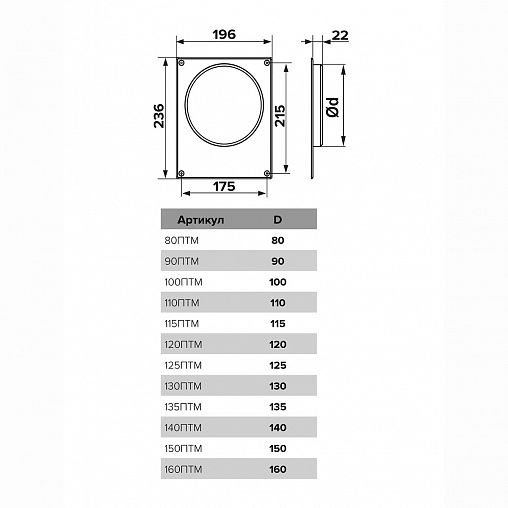 196

22

236

215

Ød

175

| Артикул | D |
|---|---|
| 80ПТМ | 80 |
| 90ПТМ | 90 |
| 100ПТМ | 100 |
| 110ПТМ | 110 |
| 115ПТМ | 115 |
| 120ПТМ | 120 |
| 125ПТМ | 125 |
| 130ПТМ | 130 |
| 135ПТМ | 135 |
| 140ПТМ | 140 |
| 150ПТМ | 150 |
| 160ПТМ | 160 |